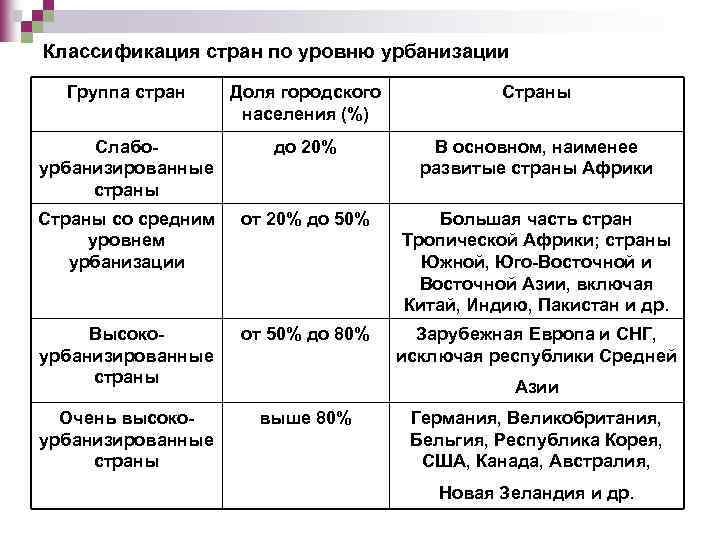 Классификация стран по уровню урбанизации

| Группа стран | Доля городского населения (%) | Страны |
|---|---|---|
| Слабо-урбанизированные страны | до 20% | В основном, наименее развитые страны Африки |
| Страны со средним уровнем урбанизации | от 20% до 50% | Большая часть стран Тропической Африки; страны Южной, Юго-Восточной и Восточной Азии, включая Китай, Индию, Пакистан и др. |
| Высоко-урбанизированные страны | от 50% до 80% | Зарубежная Европа и СНГ, исключая республики Средней Азии |
| Очень высоко-урбанизированные страны | выше 80% | Германия, Великобритания, Бельгия, Республика Корея, США, Канада, Австралия, Новая Зеландия и др. |